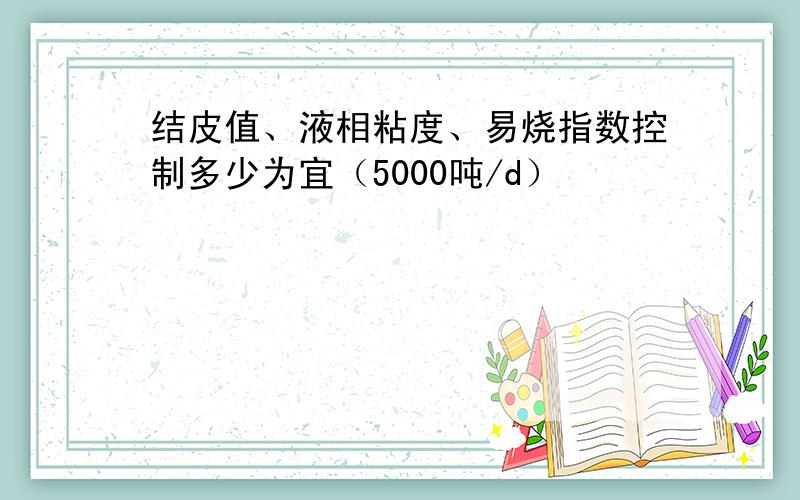 结皮值、液相粘度、易烧指数控制多少为宜（5000吨/d）